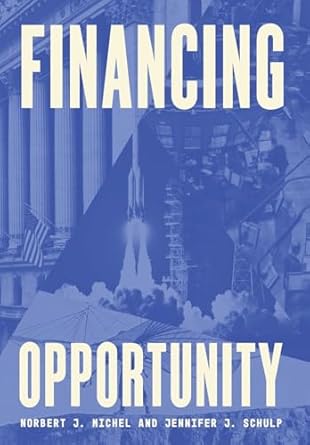 FINANCING

OPPORTUNITY

NORBERT J. MICHEL AND JENNIFER J. SCHULP